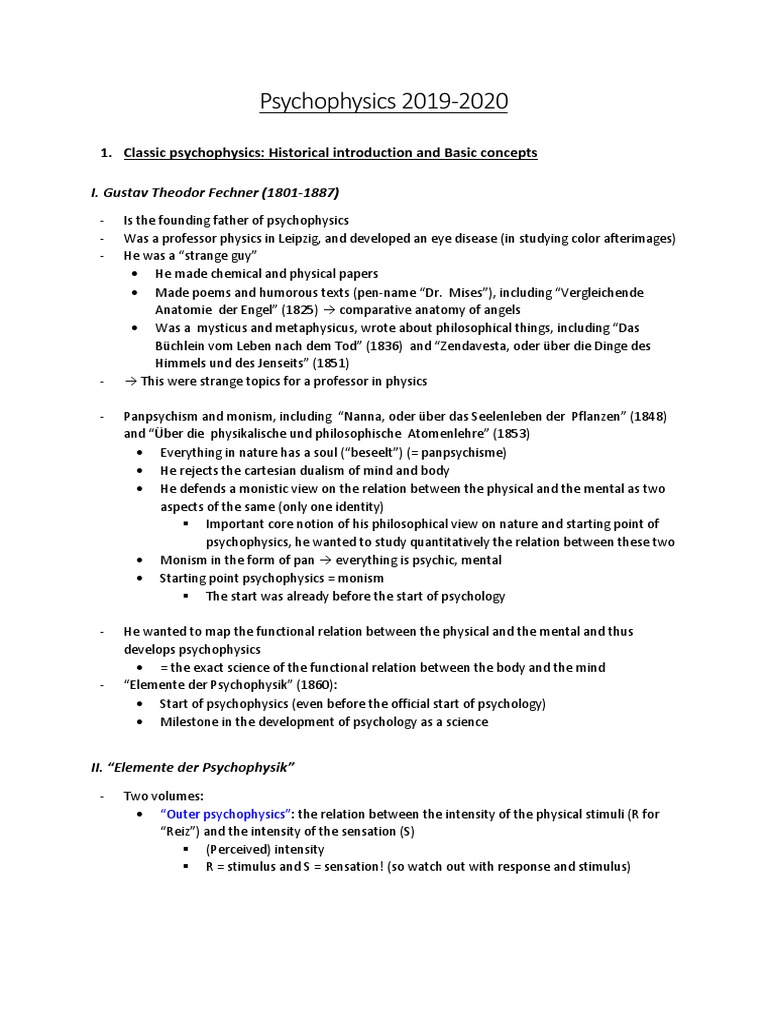 Psychophysics 2019-2020

1. Classic psychophysics: Historical introduction and Basic concepts

I. Gustav Theodor Fechner (1801-1887)

- Is the founding father of psychophysics
- Was a professor physics in Leipzig, and developed an eye disease (in studying color afterimages)
- He was a "strange guy"
  • He made chemical and physical papers
  • Made poems and humorous texts (pen-name "Dr. Mises"), including "Vergleichende Anatomie der Engel" (1825) → comparative anatomy of angels
  • Was a mysticus and metaphysicus, wrote about philosophical things, including "Das Büchlein vom Leben nach dem Tod" (1836) and "Zendavesta, oder über die Dinge des Himmels und des Jenseits" (1851)
- → This were strange topics for a professor in physics

- Panpsychism and monism, including "Nanna, oder über das Seelenleben der Pflanzen" (1848) and "Über die physikalische und philosophische Atomenlehre" (1853)
  • Everything in nature has a soul ("beseelt") (= panpsychisme)
  • He rejects the cartesian dualism of mind and body
  • He defends a monistic view on the relation between the physical and the mental as two aspects of the same (only one identity)
    ▪ Important core notion of his philosophical view on nature and starting point of psychophysics, he wanted to study quantitatively the relation between these two
  • Monism in the form of pan → everything is psychic, mental
  • Starting point psychophysics = monism
    ▪ The start was already before the start of psychology

- He wanted to map the functional relation between the physical and the mental and thus develops psychophysics
  • = the exact science of the functional relation between the body and the mind
- "Elemente der Psychophysik" (1860):
  • Start of psychophysics (even before the official start of psychology)
  • Milestone in the development of psychology as a science

II. "Elemente der Psychophysik"

- Two volumes:
  • "Outer psychophysics": the relation between the intensity of the physical stimuli (R for "Reiz") and the intensity of the sensation (S)
    ▪ (Perceived) intensity
    ▪ R = stimulus and S = sensation! (so watch out with response and stimulus)